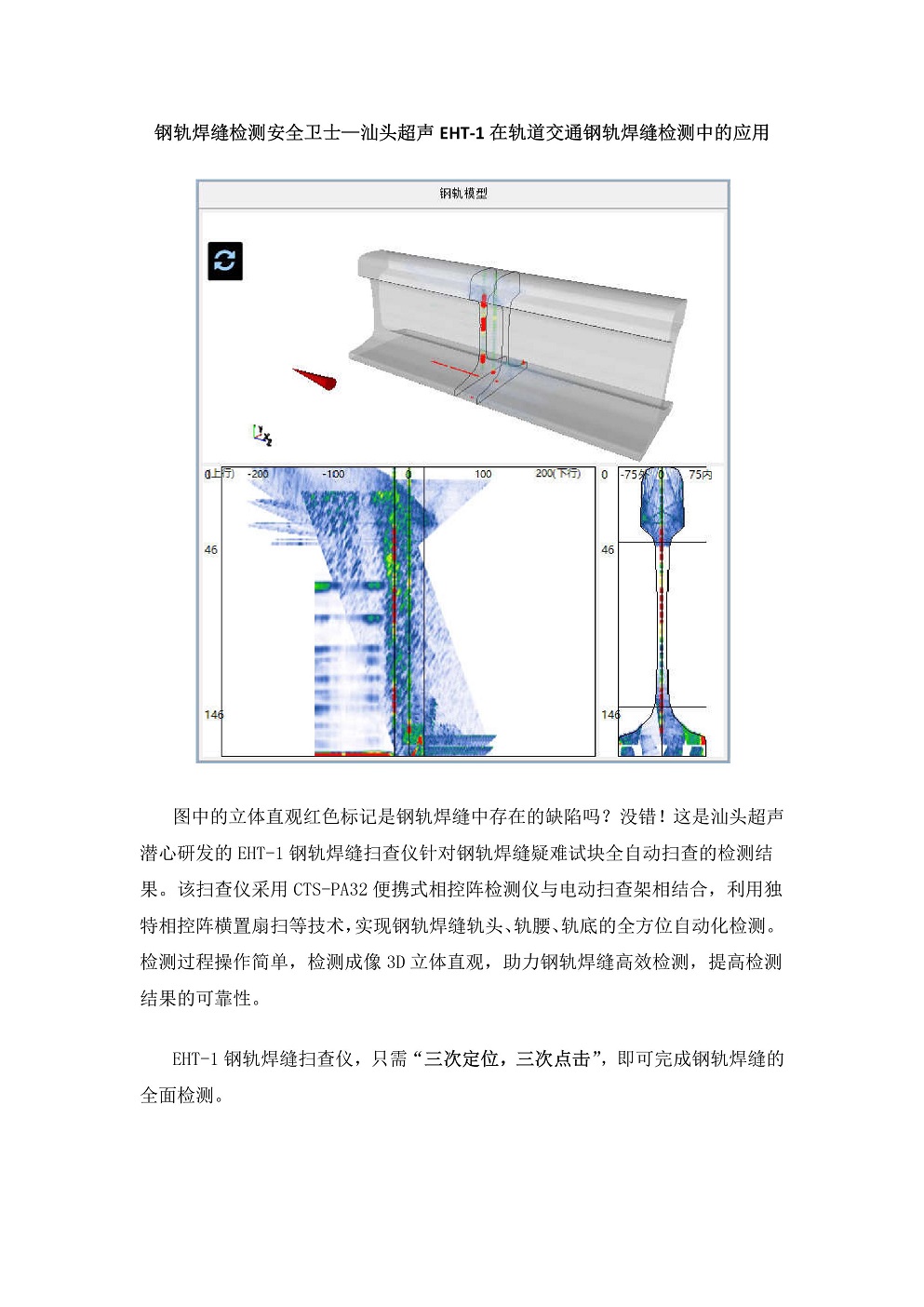 钢轨焊缝检测安全卫士—汕头超声 EHT-1 在轨道交通钢轨焊缝检测中的应用

钢轨模型

0(上行) -200 -100 0 100 200(下行)

46

146

0 -75外 0 75内

46

146

图中的立体直观红色标记是钢轨焊缝中存在的缺陷吗？没错！这是汕头超声潜心研发的 EHT-1 钢轨焊缝扫查仪针对钢轨焊缝疑难试块全自动扫查的检测结果。该扫查仪采用 CTS-PA32 便携式相控阵检测仪与电动扫查架相结合，利用独特相控阵横置扇扫等技术，实现钢轨焊缝轨头、轨腰、轨底的全方位自动化检测。检测过程操作简单，检测成像 3D 立体直观，助力钢轨焊缝高效检测，提高检测结果的可靠性。

EHT-1 钢轨焊缝扫查仪，只需“三次定位，三次点击”，即可完成钢轨焊缝的全面检测。